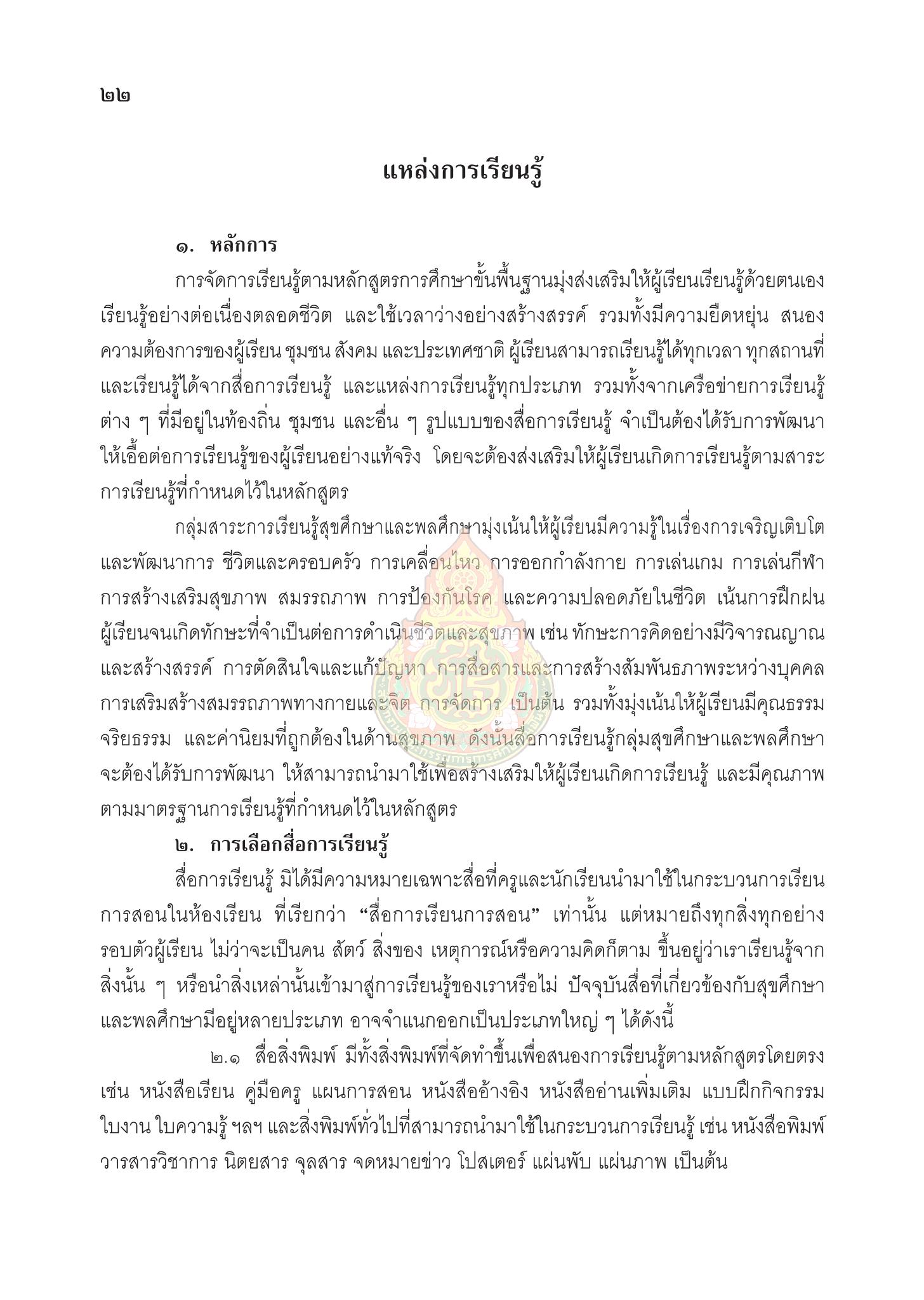 ๒๒

แหล่งการเรียนรู้

๑. หลักการ

การจัดการเรียนรู้ตามหลักสูตรการศึกษาขั้นพื้นฐานมุ่งส่งเสริมให้ผู้เรียนเรียนรู้ด้วยตนเอง เรียนรู้อย่างต่อเนื่องตลอดชีวิต และใช้เวลาว่างอย่างสร้างสรรค์ รวมทั้งมีความยืดหยุ่น สนองความต้องการของผู้เรียน ชุมชน สังคม และประเทศชาติ ผู้เรียนสามารถเรียนรู้ได้ทุกเวลา ทุกสถานที่ และเรียนรู้ได้จากสื่อการเรียนรู้ และแหล่งการเรียนรู้ทุกประเภท รวมทั้งจากเครือข่ายการเรียนรู้ต่าง ๆ ที่มีอยู่ในท้องถิ่น ชุมชน และอื่น ๆ รูปแบบของสื่อการเรียนรู้ จำเป็นต้องได้รับการพัฒนาให้เอื้อต่อการเรียนรู้ของผู้เรียนอย่างแท้จริง โดยจะต้องส่งเสริมให้ผู้เรียนเกิดการเรียนรู้ตามสาระการเรียนรู้ที่กำหนดไว้ในหลักสูตร

กลุ่มสาระการเรียนรู้สุขศึกษาและพลศึกษามุ่งเน้นให้ผู้เรียนมีความรู้ในเรื่องการเจริญเติบโตและพัฒนาการ ชีวิตและครอบครัว การเคลื่อนไหว การออกกำลังกาย การเล่นเกม การเล่นกีฬา การสร้างเสริมสุขภาพ สมรรถภาพ การป้องกันโรค และความปลอดภัยในชีวิต เน้นการฝึกฝนผู้เรียนจนเกิดทักษะที่จำเป็นต่อการดำเนินชีวิตและสุขภาพ เช่น ทักษะการคิดอย่างมีวิจารณญาณและสร้างสรรค์ การตัดสินใจและแก้ปัญหา การสื่อสารและการสร้างสัมพันธภาพระหว่างบุคคล การเสริมสร้างสมรรถภาพทางกายและจิต การจัดการ เป็นต้น รวมทั้งมุ่งเน้นให้ผู้เรียนมีคุณธรรม จริยธรรม และค่านิยมที่ถูกต้องในด้านสุขภาพ ดังนั้นสื่อการเรียนรู้กลุ่มสุขศึกษาและพลศึกษาจะต้องได้รับการพัฒนา ให้สามารถนำมาใช้เพื่อสร้างเสริมให้ผู้เรียนเกิดการเรียนรู้ และมีคุณภาพตามมาตรฐานการเรียนรู้ที่กำหนดไว้ในหลักสูตร

๒. การเลือกสื่อการเรียนรู้

สื่อการเรียนรู้ มิได้มีความหมายเฉพาะสื่อที่ครูและนักเรียนนำมาใช้ในกระบวนการเรียนการสอนในห้องเรียน ที่เรียกว่า “สื่อการเรียนการสอน” เท่านั้น แต่หมายถึงทุกสิ่งทุกอย่างรอบตัวผู้เรียน ไม่ว่าจะเป็นคน สัตว์ สิ่งของ เหตุการณ์หรือความคิดก็ตาม ขึ้นอยู่ว่าเราเรียนรู้จากสิ่งนั้น ๆ หรือนำสิ่งเหล่านั้นเข้ามาสู่การเรียนรู้ของเราหรือไม่ ปัจจุบันสื่อที่เกี่ยวข้องกับสุขศึกษาและพลศึกษามีอยู่หลายประเภท อาจจำแนกออกเป็นประเภทใหญ่ ๆ ได้ดังนี้

๒.๑ สื่อสิ่งพิมพ์ มีทั้งสิ่งพิมพ์ที่จัดทำขึ้นเพื่อสนองการเรียนรู้ตามหลักสูตรโดยตรง เช่น หนังสือเรียน คู่มือครู แผนการสอน หนังสืออ้างอิง หนังสืออ่านเพิ่มเติม แบบฝึกกิจกรรม ใบงาน ใบความรู้ ฯลฯ และสิ่งพิมพ์ทั่วไปที่สามารถนำมาใช้ในกระบวนการเรียนรู้ เช่น หนังสือพิมพ์ วารสารวิชาการ นิตยสาร จุลสาร จดหมายข่าว โปสเตอร์ แผ่นพับ แผ่นภาพ เป็นต้น